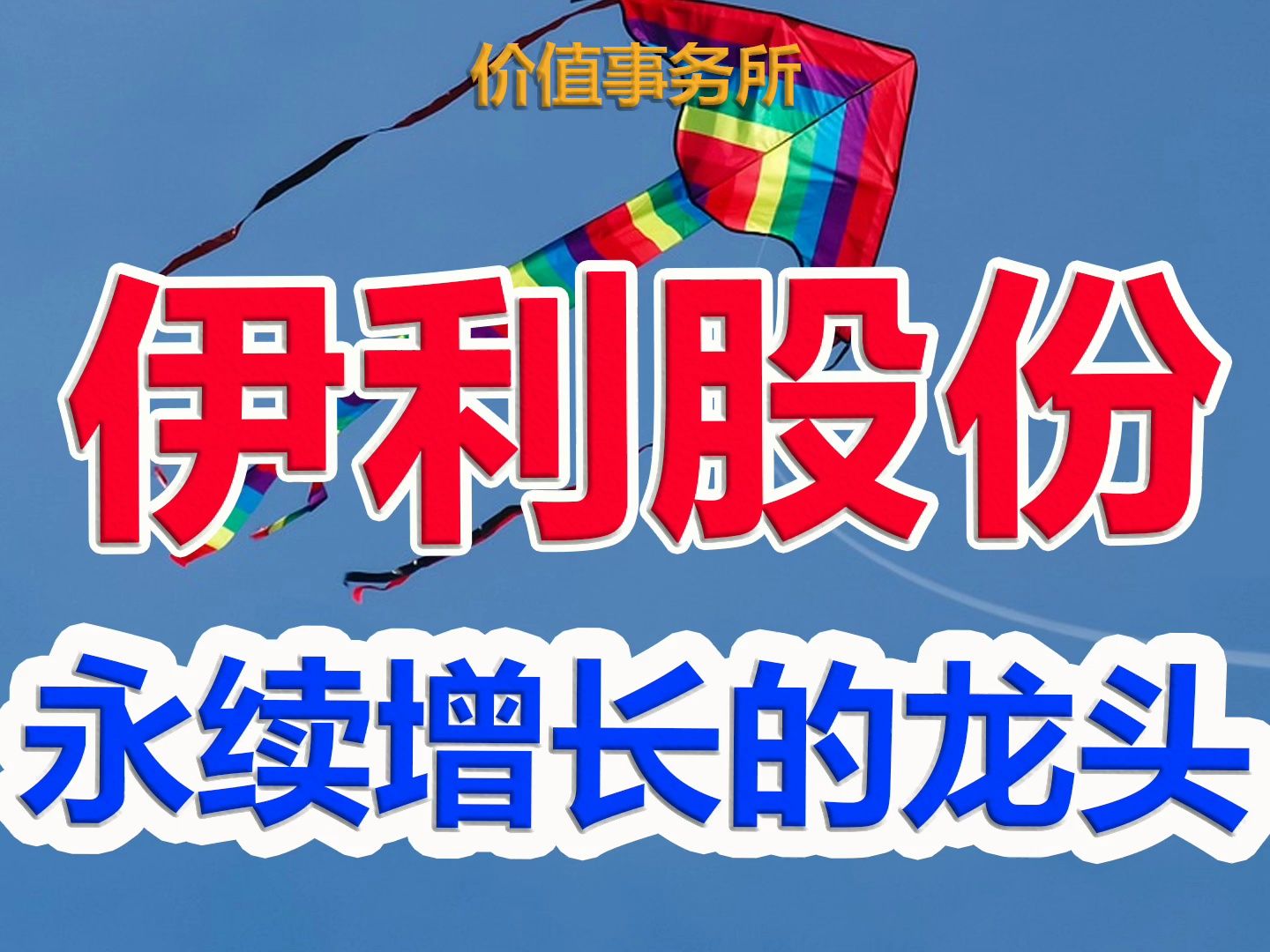 价值事务所

伊利股份

永续增长的龙头